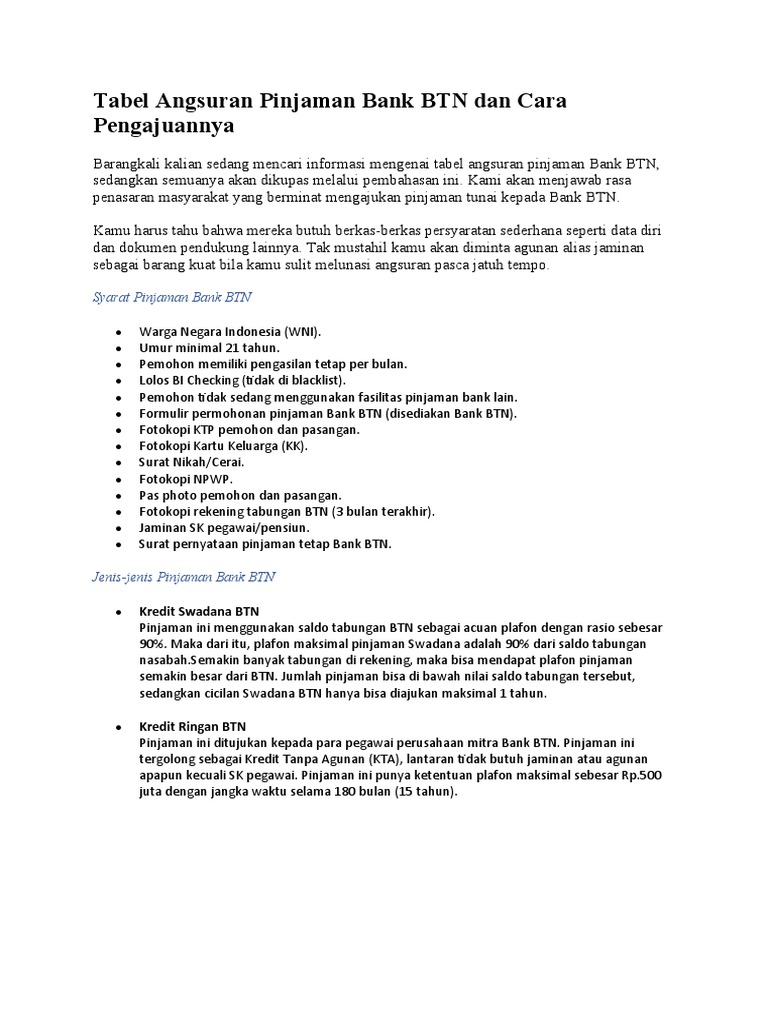 Tabel Angsuran Pinjaman Bank BTN dan Cara Pengajuannya

Barangkali kalian sedang mencari informasi mengenai tabel angsuran pinjaman Bank BTN, sedangkan semuanya akan dikupas melalui pembahasan ini. Kami akan menjawab rasa penasaran masyarakat yang berminat mengajukan pinjaman tunai kepada Bank BTN.

Kamu harus tahu bahwa mereka butuh berkas-berkas persyaratan sederhana seperti data diri dan dokumen pendukung lainnya. Tak mustahil kamu akan diminta agunan alias jaminan sebagai barang kuat bila kamu sulit melunasi angsuran pasca jatuh tempo.

Syarat Pinjaman Bank BTN

- Warga Negara Indonesia (WNI).
- Umur minimal 21 tahun.
- Pemohon memiliki pengasilan tetap per bulan.
- Lolos BI Checking (tidak di blacklist).
- Pemohon tidak sedang menggunakan fasilitas pinjaman bank lain.
- Formulir permohonan pinjaman Bank BTN (disediakan Bank BTN).
- Fotokopi KTP pemohon dan pasangan.
- Fotokopi Kartu Keluarga (KK).
- Surat Nikah/Cerai.
- Fotokopi NPWP.
- Pas photo pemohon dan pasangan.
- Fotokopi rekening tabungan BTN (3 bulan terakhir).
- Jaminan SK pegawai/pensiun.
- Surat pernyataan pinjaman tetap Bank BTN.

Jenis-jenis Pinjaman Bank BTN

- Kredit Swadana BTN
Pinjaman ini menggunakan saldo tabungan BTN sebagai acuan plafon dengan rasio sebesar 90%. Maka dari itu, plafon maksimal pinjaman Swadana adalah 90% dari saldo tabungan nasabah.Semakin banyak tabungan di rekening, maka bisa mendapat plafon pinjaman semakin besar dari BTN. Jumlah pinjaman bisa di bawah nilai saldo tabungan tersebut, sedangkan cicilan Swadana BTN hanya bisa diajukan maksimal 1 tahun.

- Kredit Ringan BTN
Pinjaman ini ditujukan kepada para pegawai perusahaan mitra Bank BTN. Pinjaman ini tergolong sebagai Kredit Tanpa Agunan (KTA), lantaran tidak butuh jaminan atau agunan apapun kecuali SK pegawai. Pinjaman ini punya ketentuan plafon maksimal sebesar Rp.500 juta dengan jangka waktu selama 180 bulan (15 tahun).